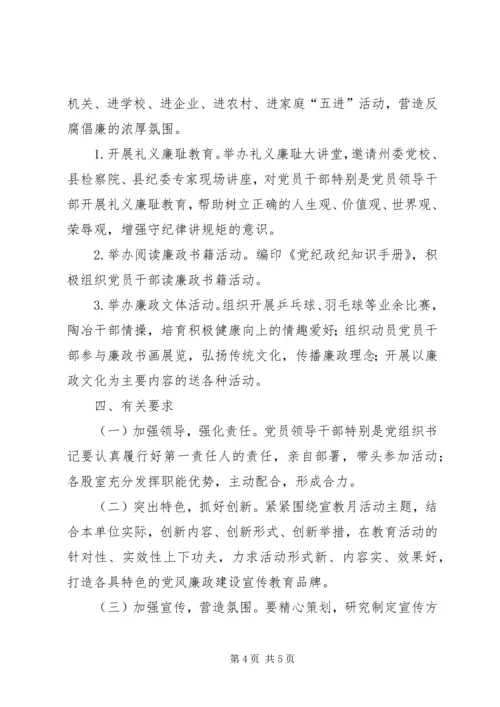 机关、进学校、进企业、进农村、进家庭“五进”活动，营造反腐倡廉的浓厚氛围。

1. 开展礼义廉耻教育。举办礼义廉耻大讲堂，邀请州委党校、县检察院、县纪委专家现场讲座，对党员干部特别是党员领导干部开展礼义廉耻教育，帮助树立正确的人生观、价值观、世界观、荣辱观，增强守纪律讲规矩的意识。

2. 举办阅读廉政书籍活动。编印《党纪政纪知识手册》，积极组织党员干部读廉政书籍活动。

3. 举办廉政文体活动。组织开展乒乓球、羽毛球等业余比赛，陶冶干部情操，培育积极健康向上的情趣爱好；组织动员党员干部参与廉政书画展览，弘扬传统文化，传播廉政理念；开展以廉政文化为主要内容的送各种活动。

四、有关要求

（一）加强领导，强化责任。党员领导干部特别是党组织书记要认真履行好第一责任人的责任，亲自部署，带头参加活动；各股室充分发挥职能优势，主动配合，形成合力。

（二）突出特色，抓好创新。紧紧围绕宣教月活动主题，结合本单位实际，创新内容、创新形式、创新举措，在教育活动的针对性、实效性上下功夫，力求活动形式新、内容实、效果好，打造各具特色的党风廉政建设宣传教育品牌。

（三）加强宣传，营造氛围。要精心策划，研究制定宣传方

第 4 页 共 5 页